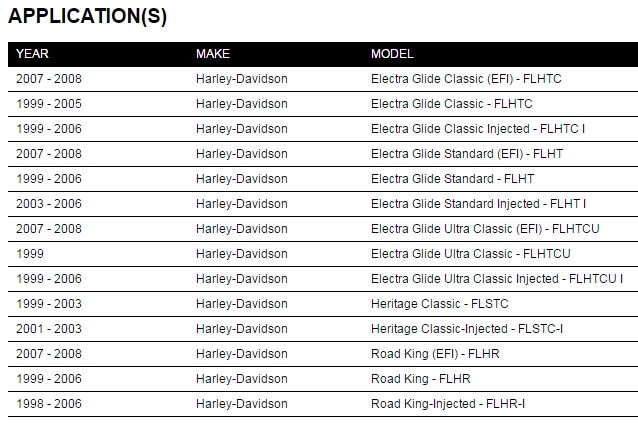 APPLICATION(S)

| YEAR | MAKE | MODEL |
|---|---|---|
| 2007 - 2008 | Harley-Davidson | Electra Glide Classic (EFI) - FLHTC |
| 1999 - 2005 | Harley-Davidson | Electra Glide Classic - FLHTC |
| 1999 - 2006 | Harley-Davidson | Electra Glide Classic Injected - FLHTC I |
| 2007 - 2008 | Harley-Davidson | Electra Glide Standard (EFI) - FLHT |
| 1999 - 2006 | Harley-Davidson | Electra Glide Standard - FLHT |
| 2003 - 2006 | Harley-Davidson | Electra Glide Standard Injected - FLHT I |
| 2007 - 2008 | Harley-Davidson | Electra Glide Ultra Classic (EFI) - FLHTCU |
| 1999 | Harley-Davidson | Electra Glide Ultra Classic - FLHTCU |
| 1999 - 2006 | Harley-Davidson | Electra Glide Ultra Classic Injected - FLHTCU I |
| 1999 - 2003 | Harley-Davidson | Heritage Classic - FLSTC |
| 2001 - 2003 | Harley-Davidson | Heritage Classic-Injected - FLSTC-I |
| 2007 - 2008 | Harley-Davidson | Road King (EFI) - FLHR |
| 1999 - 2006 | Harley-Davidson | Road King - FLHR |
| 1998 - 2006 | Harley-Davidson | Road King-Injected - FLHR-I |